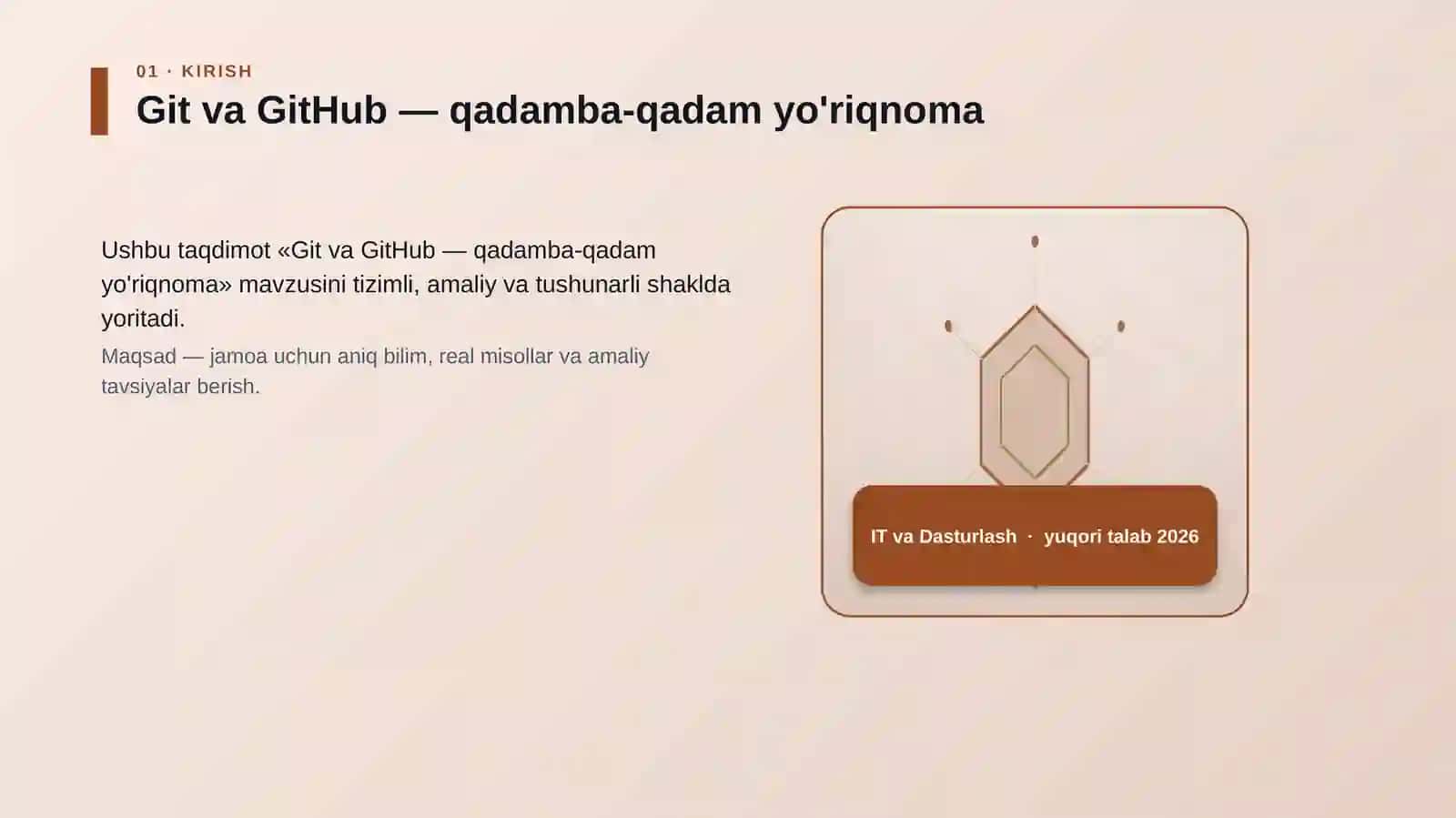 01 · KIRISH

Git va GitHub — qadamba-qadam yo'riqnoma

Ushbu taqdimot «Git va GitHub — qadamba-qadam yo'riqnoma» mavzusini tizimli, amaliy va tushunarli shaklda yoritadi.

Maqsad — jamoa uchun aniq bilim, real misollar va amaliy tavsiyalar berish.

IT va Dasturlash · yuqori talab 2026